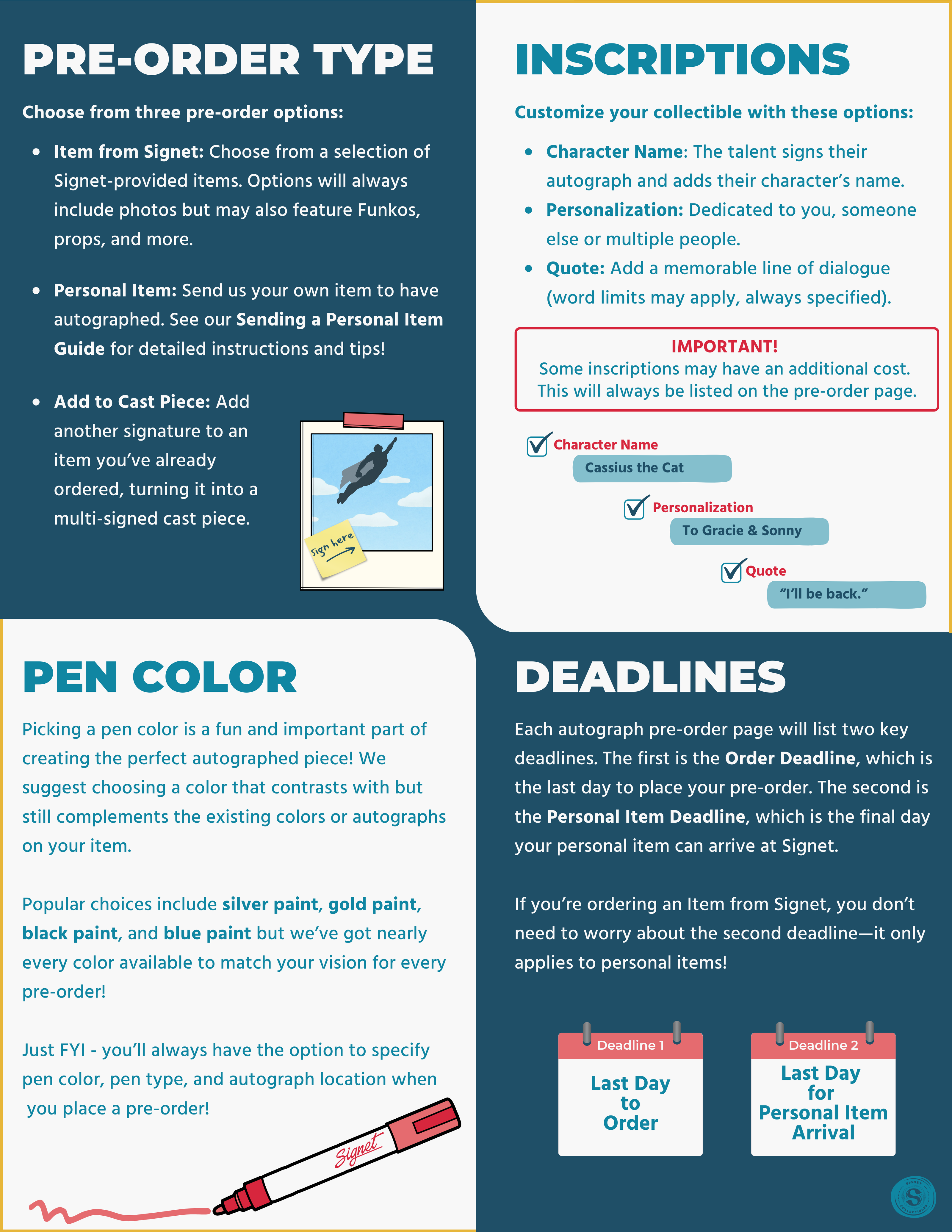 PRE-ORDER TYPE

Choose from three pre-order options:

• Item from Signet: Choose from a selection of Signet-provided items. Options will always include photos but may also feature Funkos, props, and more.

• Personal Item: Send us your own item to have autographed. See our Sending a Personal Item Guide for detailed instructions and tips!

• Add to Cast Piece: Add another signature to an item you've already ordered, turning it into a multi-signed cast piece.

Sign here

INSCRIPTIONS

Customize your collectible with these options:

• Character Name: The talent signs their autograph and adds their character's name.
• Personalization: Dedicated to you, someone else or multiple people.
• Quote: Add a memorable line of dialogue (word limits may apply, always specified).

IMPORTANT!
Some inscriptions may have an additional cost. This will always be listed on the pre-order page.

☑ Character Name
Cassius the Cat

☑ Personalization
To Gracie & Sonny

☑ Quote
"I'll be back."

PEN COLOR

Picking a pen color is a fun and important part of creating the perfect autographed piece! We suggest choosing a color that contrasts with but still complements the existing colors or autographs on your item.

Popular choices include silver paint, gold paint, black paint, and blue paint but we've got nearly every color available to match your vision for every pre-order!

Just FYI - you'll always have the option to specify pen color, pen type, and autograph location when you place a pre-order!

Signet

DEADLINES

Each autograph pre-order page will list two key deadlines. The first is the Order Deadline, which is the last day to place your pre-order. The second is the Personal Item Deadline, which is the final day your personal item can arrive at Signet.

If you're ordering an Item from Signet, you don't need to worry about the second deadline—it only applies to personal items!

Deadline 1
Last Day to Order

Deadline 2
Last Day for Personal Item Arrival